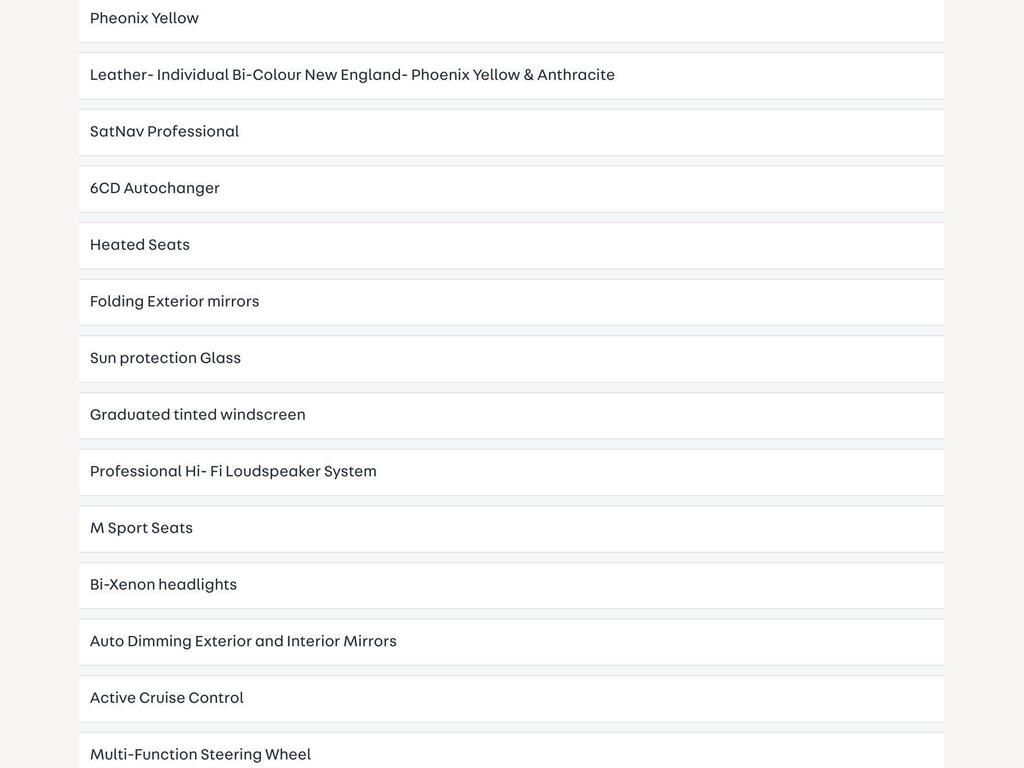 Pheonix Yellow

Leather- Individual Bi-Colour New England- Phoenix Yellow & Anthracite

SatNav Professional

6CD Autochanger

Heated Seats

Folding Exterior mirrors

Sun protection Glass

Graduated tinted windscreen

Professional Hi- Fi Loudspeaker System

M Sport Seats

Bi-Xenon headlights

Auto Dimming Exterior and Interior Mirrors

Active Cruise Control

Multi-Function Steering Wheel